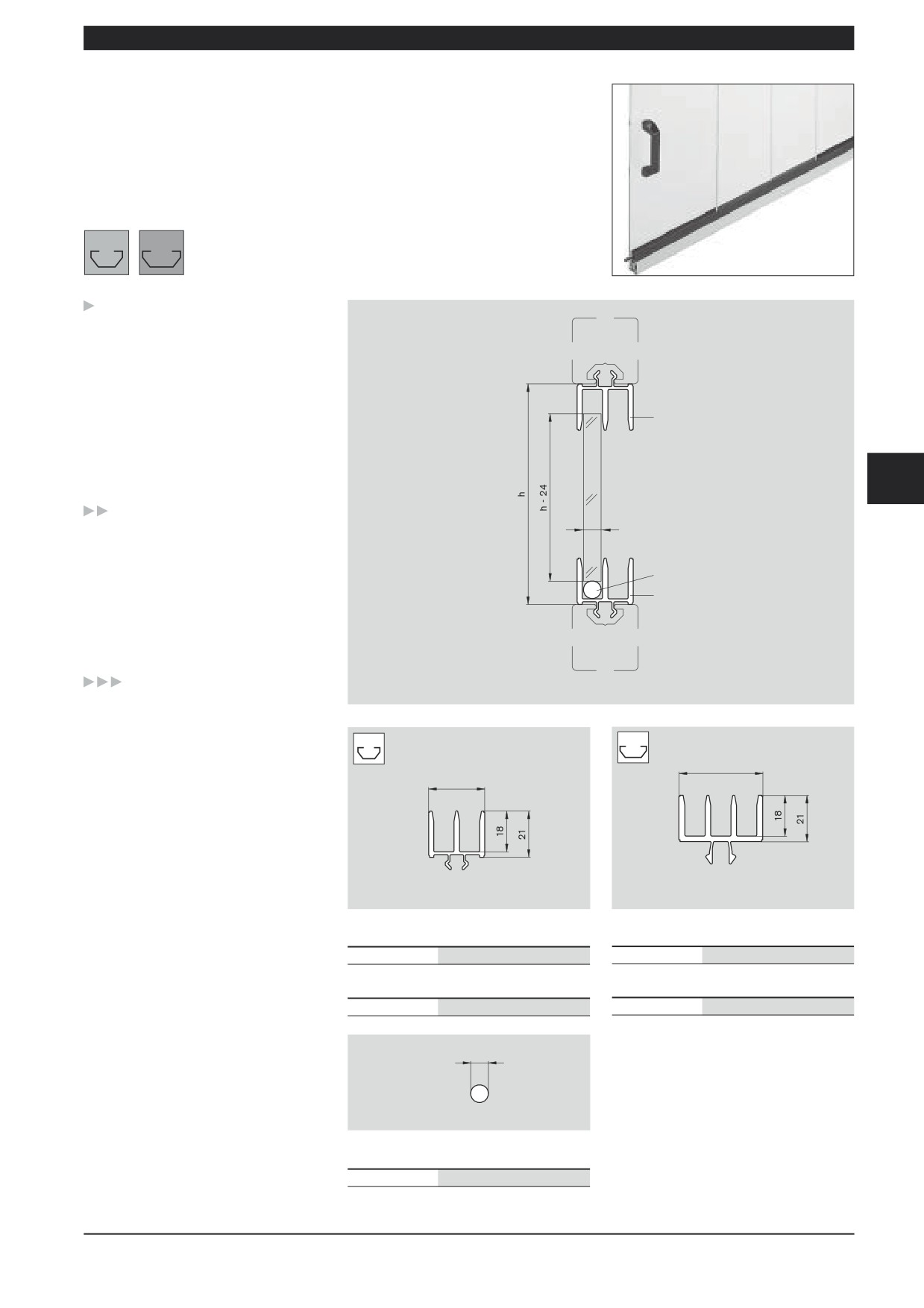 h

h - 24

18

21

18

21